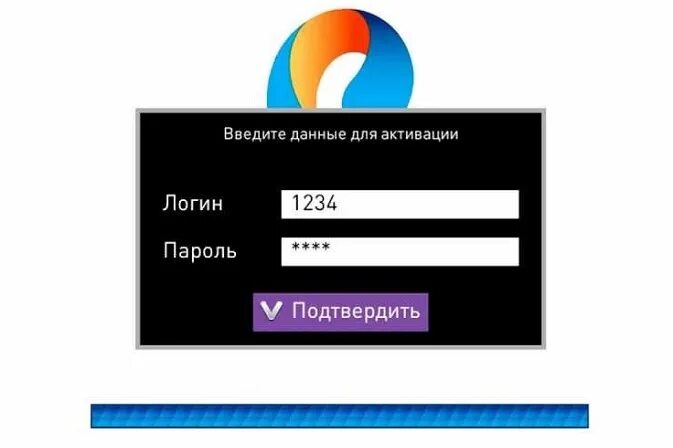 Введите данные для активации

Логин 1234

Пароль ****

Подтвердить